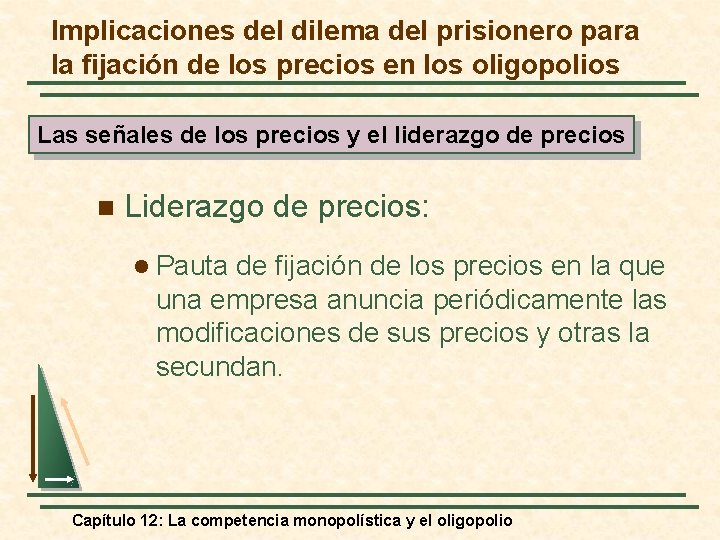 Implicaciones del dilema del prisionero para la fijación de los precios en los oligopolios

Las señales de los precios y el liderazgo de precios

Liderazgo de precios:

Pauta de fijación de los precios en la que una empresa anuncia periódicamente las modificaciones de sus precios y otras la secundan.

Capítulo 12: La competencia monopolística y el oligopolio